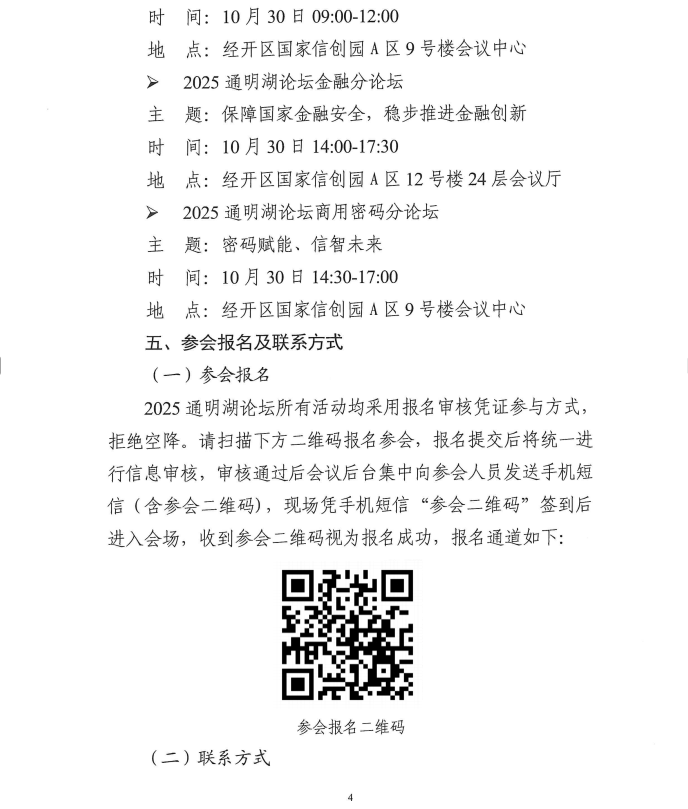 时　间：10 月 30 日 09:00-12:00

地　点：经开区国家信创园 A 区 9 号楼会议中心

➢　2025 通明湖论坛金融分论坛

主　题：保障国家金融安全，稳步推进金融创新

时　间：10 月 30 日 14:00-17:30

地　点：经开区国家信创园 A 区 12 号楼 24 层会议厅

➢　2025 通明湖论坛商用密码分论坛

主　题：密码赋能、信智未来

时　间：10 月 30 日 14:30-17:00

地　点：经开区国家信创园 A 区 9 号楼会议中心

五、参会报名及联系方式

（一）参会报名

2025 通明湖论坛所有活动均采用报名审核凭证参与方式，拒绝空降。请扫描下方二维码报名参会，报名提交后将统一进行信息审核，审核通过后会议后台集中向参会人员发送手机短信（含参会二维码），现场凭手机短信“参会二维码”签到后进入会场，收到参会二维码视为报名成功，报名通道如下：

参会报名二维码

（二）联系方式

4